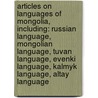 articles on languages of mongolia, including: russian language, mongolian language, tuvan language, evenki language, kalmyk language, altay language